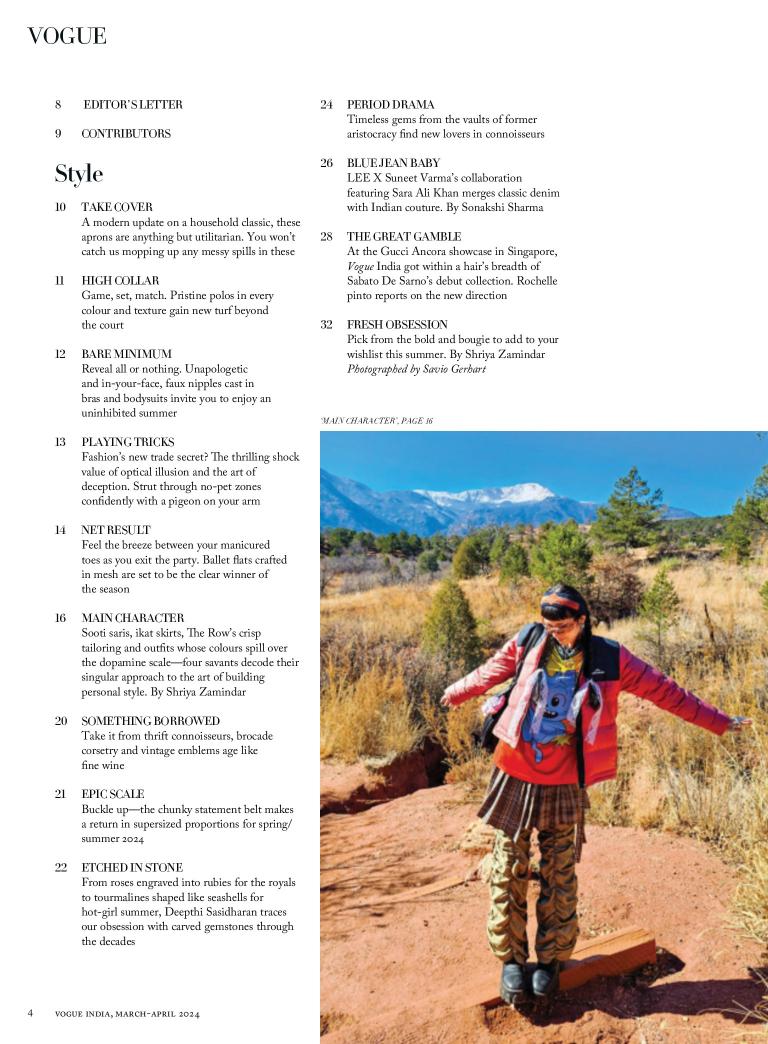 VOGUE

8 EDITOR'S LETTER

9 CONTRIBUTORS

Style

10 TAKE COVER
A modern update on a household classic, these aprons are anything but utilitarian. You won't catch us mopping up any messy spills in these

11 HIGH COLLAR
Game, set, match. Pristine polos in every colour and texture gain new turf beyond the court

12 BARE MINIMUM
Reveal all or nothing. Unapologetic and in-your-face, faux nipples cast in bras and bodysuits invite you to enjoy an uninhibited summer

13 PLAYING TRICKS
Fashion's new trade secret? The thrilling shock value of optical illusion and the art of deception. Strut through no-pet zones confidently with a pigeon on your arm

14 NET RESULT
Feel the breeze between your manicured toes as you exit the party. Ballet flats crafted in mesh are set to be the clear winner of the season

16 MAIN CHARACTER
Sooti saris, ikat skirts, The Row's crisp tailoring and outfits whose colours spill over the dopamine scale—four savants decode their singular approach to the art of building personal style. By Shriya Zamindar

20 SOMETHING BORROWED
Take it from thrift connoisseurs, brocade corsetry and vintage emblems age like fine wine

21 EPIC SCALE
Buckle up—the chunky statement belt makes a return in supersized proportions for spring/summer 2024

22 ETCHED IN STONE
From roses engraved into rubies for the royals to tourmalines shaped like seashells for hot-girl summer, Deepthi Sasidharan traces our obsession with carved gemstones through the decades

24 PERIOD DRAMA
Timeless gems from the vaults of former aristocracy find new lovers in connoisseurs

26 BLUE JEAN BABY
LEE X Suneet Varma's collaboration featuring Sara Ali Khan merges classic denim with Indian couture. By Sonakshi Sharma

28 THE GREAT GAMBLE
At the Gucci Ancora showcase in Singapore, Vogue India got within a hair's breadth of Sabato De Sarno's debut collection. Rochelle pinto reports on the new direction

32 FRESH OBSESSION
Pick from the bold and bougie to add to your wishlist this summer. By Shriya Zamindar
Photographed by Savio Gerhart

'MAIN CHARACTER', PAGE 16

4 VOGUE INDIA, MARCH-APRIL 2024